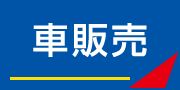 車販売